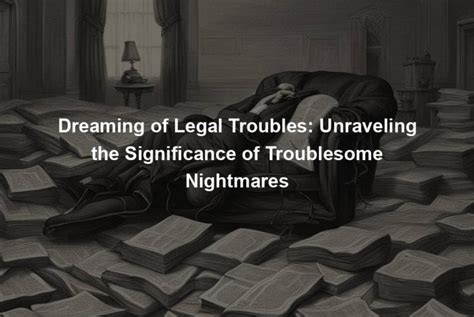 Dreaming of Legal Troubles: Unraveling the Significance of Troublesome Nightmares